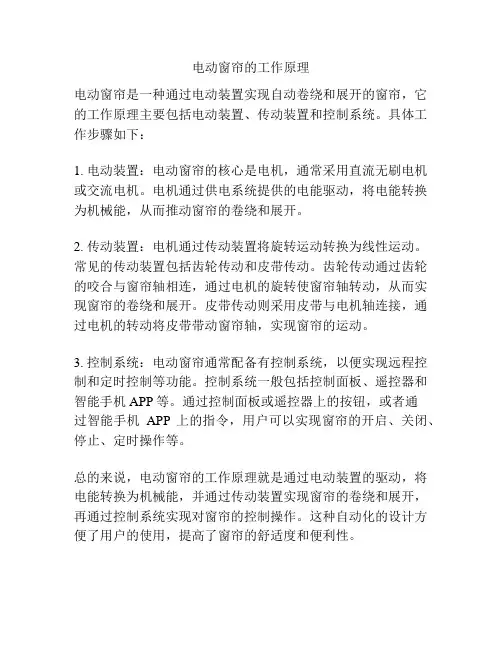 电动窗帘的工作原理

电动窗帘是一种通过电动装置实现自动卷绕和展开的窗帘，它的工作原理主要包括电动装置、传动装置和控制系统。具体工作步骤如下：

1. 电动装置：电动窗帘的核心是电机，通常采用直流无刷电机或交流电机。电机通过供电系统提供的电能驱动，将电能转换为机械能，从而推动窗帘的卷绕和展开。

2. 传动装置：电机通过传动装置将旋转运动转换为线性运动。常见的传动装置包括齿轮传动和皮带传动。齿轮传动通过齿轮的咬合与窗帘轴相连，通过电机的旋转使窗帘轴转动，从而实现窗帘的卷绕和展开。皮带传动则采用皮带与电机轴连接，通过电机的转动将皮带带动窗帘轴，实现窗帘的运动。

3. 控制系统：电动窗帘通常配备有控制系统，以便实现远程控制和定时控制等功能。控制系统一般包括控制面板、遥控器和智能手机 APP 等。通过控制面板或遥控器上的按钮，或者通过智能手机 APP 上的指令，用户可以实现窗帘的开启、关闭、停止、定时操作等。

总的来说，电动窗帘的工作原理就是通过电动装置的驱动，将电能转换为机械能，并通过传动装置实现窗帘的卷绕和展开，再通过控制系统实现对窗帘的控制操作。这种自动化的设计方便了用户的使用，提高了窗帘的舒适度和便利性。